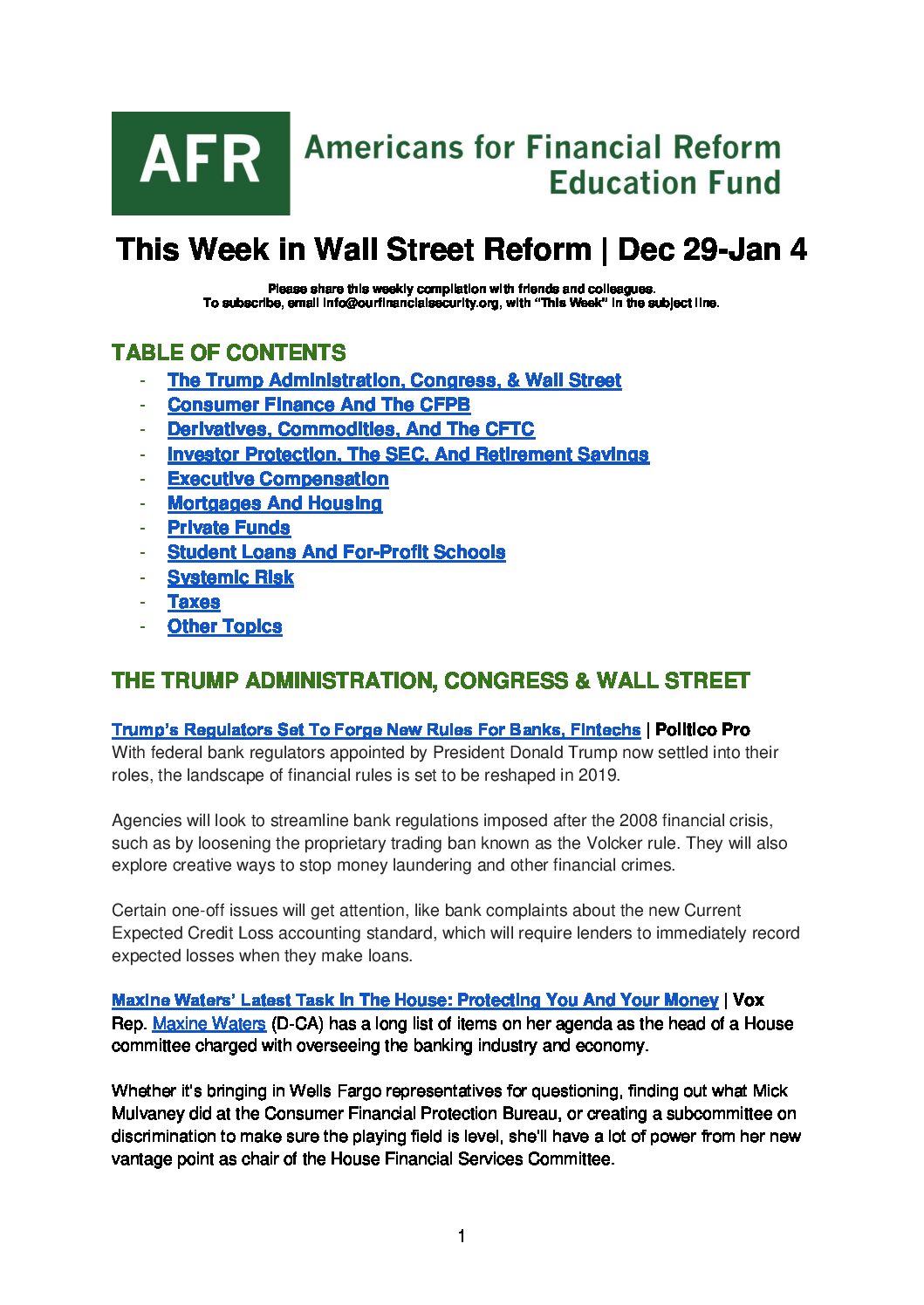 AFR Americans for Financial Reform Education Fund

This Week in Wall Street Reform | Dec 29-Jan 4

Please share this weekly compilation with friends and colleagues.
To subscribe, email info@ourfinancialsecurity.org, with "This Week" in the subject line.

TABLE OF CONTENTS
- The Trump Administration, Congress, & Wall Street
- Consumer Finance And The CFPB
- Derivatives, Commodities, And The CFTC
- Investor Protection, The SEC, And Retirement Savings
- Executive Compensation
- Mortgages And Housing
- Private Funds
- Student Loans And For-Profit Schools
- Systemic Risk
- Taxes
- Other Topics

THE TRUMP ADMINISTRATION, CONGRESS & WALL STREET

Trump's Regulators Set To Forge New Rules For Banks, Fintechs | Politico Pro
With federal bank regulators appointed by President Donald Trump now settled into their roles, the landscape of financial rules is set to be reshaped in 2019.

Agencies will look to streamline bank regulations imposed after the 2008 financial crisis, such as by loosening the proprietary trading ban known as the Volcker rule. They will also explore creative ways to stop money laundering and other financial crimes.

Certain one-off issues will get attention, like bank complaints about the new Current Expected Credit Loss accounting standard, which will require lenders to immediately record expected losses when they make loans.

Maxine Waters' Latest Task In The House: Protecting You And Your Money | Vox
Rep. Maxine Waters (D-CA) has a long list of items on her agenda as the head of a House committee charged with overseeing the banking industry and economy.

Whether it's bringing in Wells Fargo representatives for questioning, finding out what Mick Mulvaney did at the Consumer Financial Protection Bureau, or creating a subcommittee on discrimination to make sure the playing field is level, she'll have a lot of power from her new vantage point as chair of the House Financial Services Committee.

1